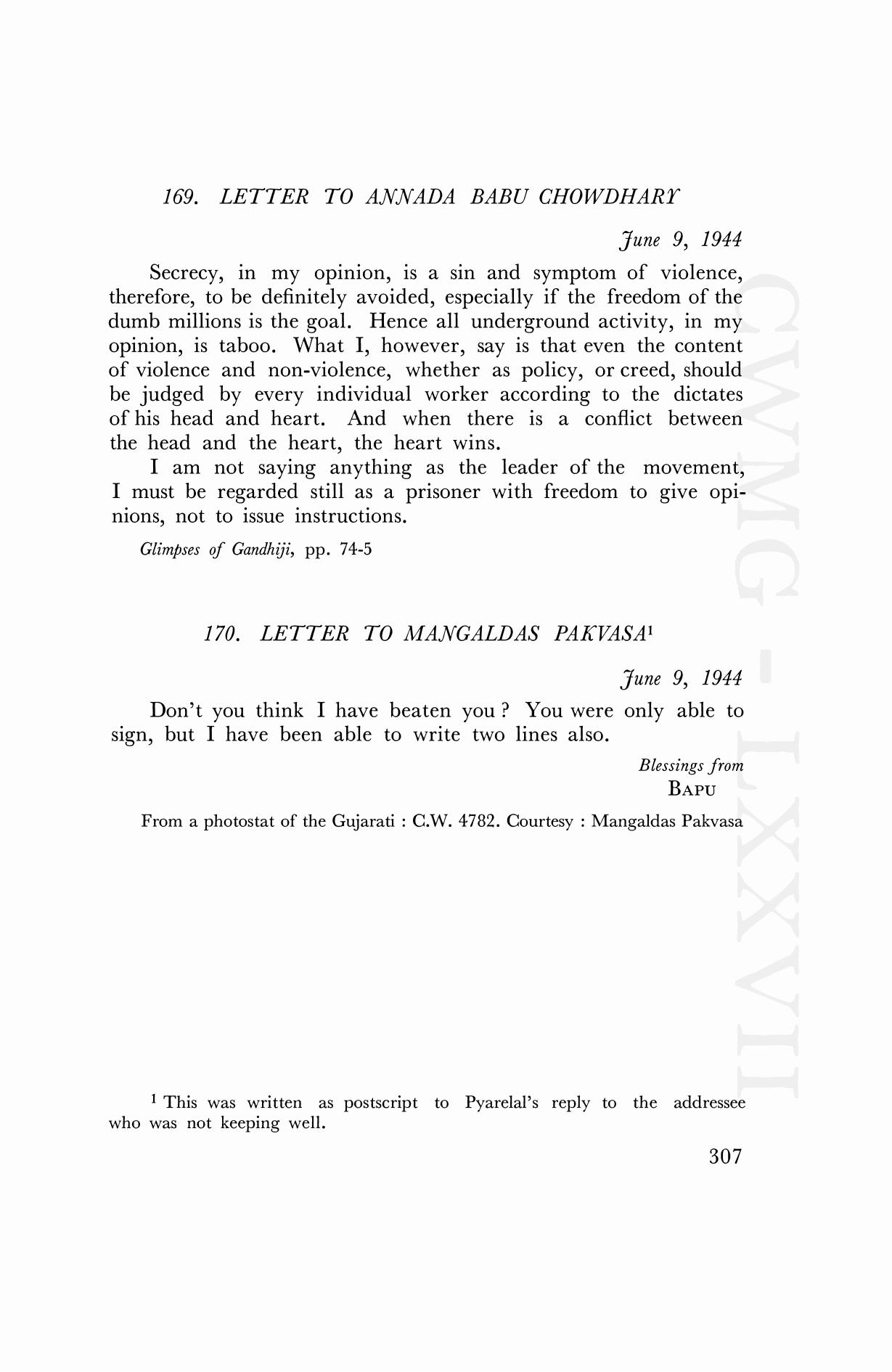 169. LETTER TO ANNADA BABU CHOWDHARY

June 9, 1944

Secrecy, in my opinion, is a sin and symptom of violence, therefore, to be definitely avoided, especially if the freedom of the dumb millions is the goal. Hence all underground activity, in my opinion, is taboo. What I, however, say is that even the content of violence and non-violence, whether as policy, or creed, should be judged by every individual worker according to the dictates of his head and heart. And when there is a conflict between the head and the heart, the heart wins.

I am not saying anything as the leader of the movement, I must be regarded still as a prisoner with freedom to give opinions, not to issue instructions.

Glimpses of Gandhiji, pp. 74-5

170. LETTER TO MANGALDAS PAKVASA$^1$

June 9, 1944

Don't you think I have beaten you? You were only able to sign, but I have been able to write two lines also.

Blessings from
BAPU

From a photostat of the Gujarati : C.W. 4782. Courtesy : Mangaldas Pakvasa

$^1$ This was written as postscript to Pyarelal's reply to the addressee who was not keeping well.

307

CWMG - LXXVII